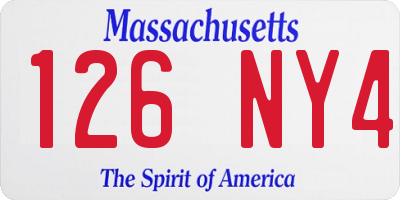 Massachusetts

126 NY4

The Spirit of America